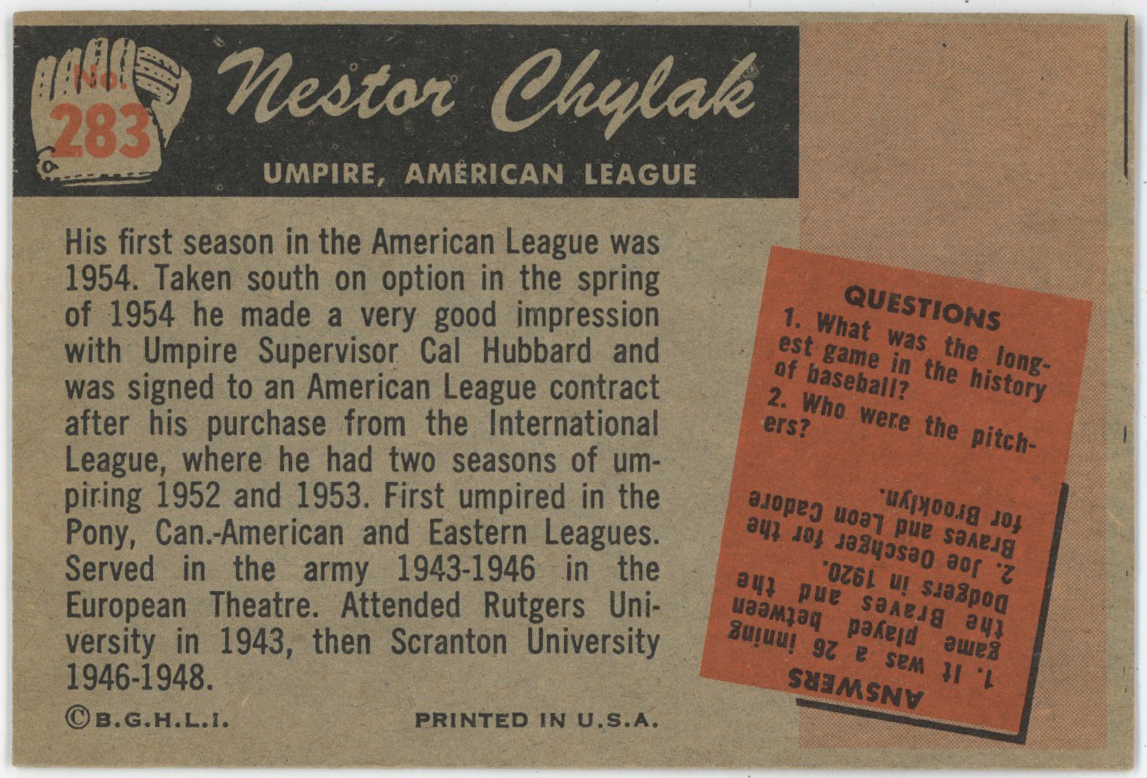 No.
283

Nestor Chylak

UMPIRE, AMERICAN LEAGUE

His first season in the American League was 1954. Taken south on option in the spring of 1954 he made a very good impression with Umpire Supervisor Cal Hubbard and was signed to an American League contract after his purchase from the International League, where he had two seasons of umpiring 1952 and 1953. First umpired in the Pony, Can.-American and Eastern Leagues. Served in the army 1943-1946 in the European Theatre. Attended Rutgers University in 1943, then Scranton University 1946-1948.

©B.G.H.L.I.

PRINTED IN U.S.A.

QUESTIONS
1. What was the longest game in the history of baseball?
2. Who were the pitchers?

ANSWERS
1. It was a 26 inning game played between the Braves and the Dodgers in 1920.
2. Joe Oeschger for the Braves and Leon Cadore for Brooklyn.